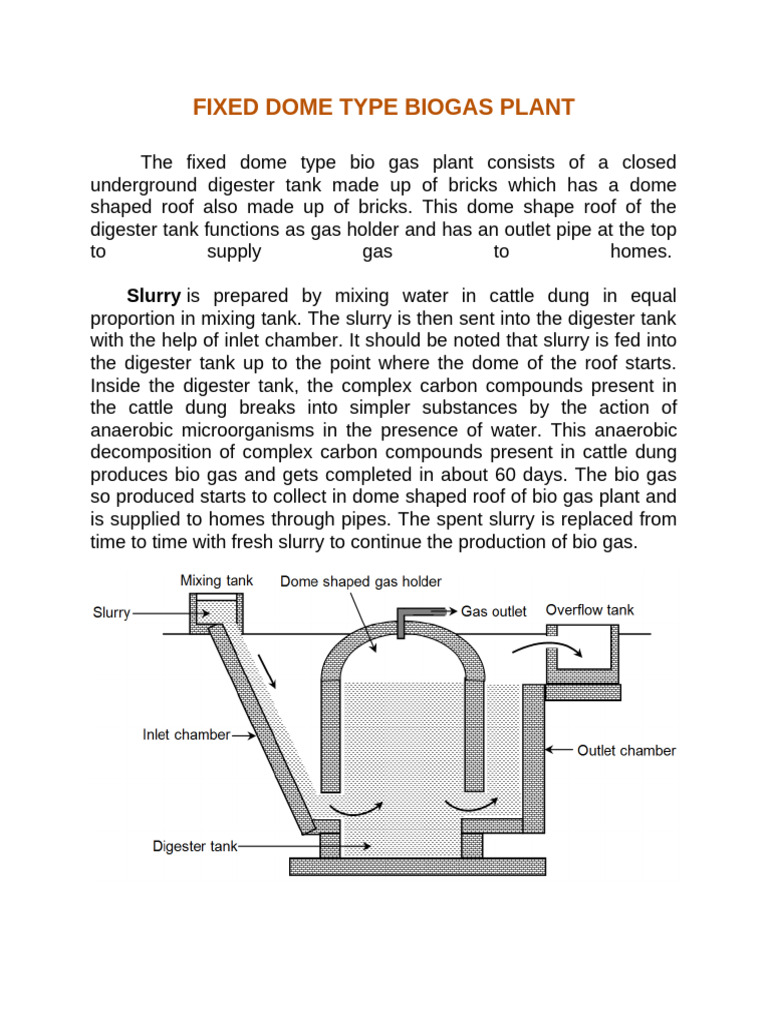 FIXED DOME TYPE BIOGAS PLANT

The fixed dome type bio gas plant consists of a closed underground digester tank made up of bricks which has a dome shaped roof also made up of bricks. This dome shape roof of the digester tank functions as gas holder and has an outlet pipe at the top to supply gas to homes.

Slurry is prepared by mixing water in cattle dung in equal proportion in mixing tank. The slurry is then sent into the digester tank with the help of inlet chamber. It should be noted that slurry is fed into the digester tank up to the point where the dome of the roof starts. Inside the digester tank, the complex carbon compounds present in the cattle dung breaks into simpler substances by the action of anaerobic microorganisms in the presence of water. This anaerobic decomposition of complex carbon compounds present in cattle dung produces bio gas and gets completed in about 60 days. The bio gas so produced starts to collect in dome shaped roof of bio gas plant and is supplied to homes through pipes. The spent slurry is replaced from time to time with fresh slurry to continue the production of bio gas.

Mixing tank
Dome shaped gas holder
Slurry
Gas outlet
Overflow tank
Inlet chamber
Outlet chamber
Digester tank